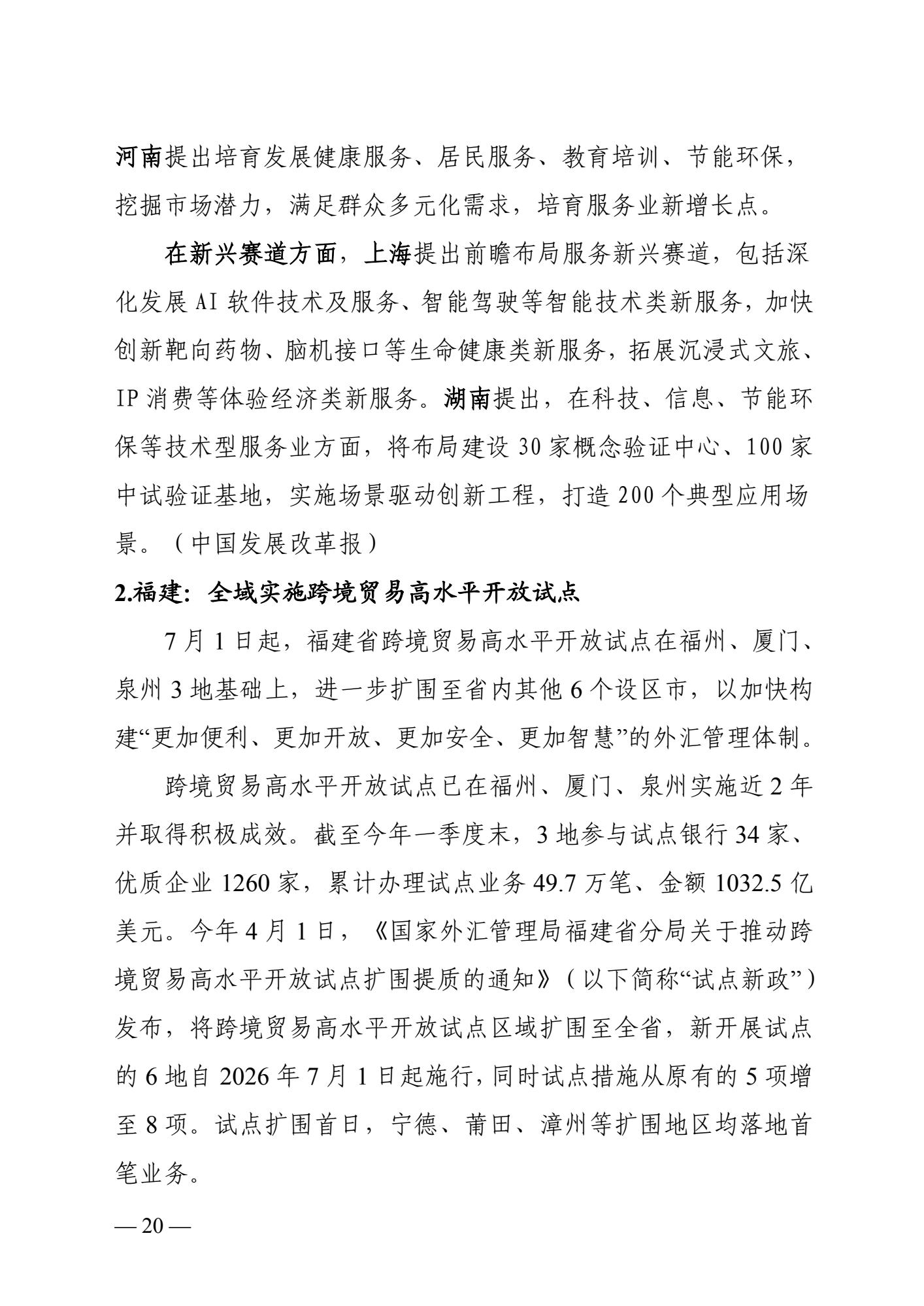 河南提出培育发展健康服务、居民服务、教育培训、节能环保，挖掘市场潜力，满足群众多元化需求，培育服务业新增长点。

在新兴赛道方面，上海提出前瞻布局服务新兴赛道，包括深化发展 AI 软件技术及服务、智能驾驶等智能技术类新服务，加快创新靶向药物、脑机接口等生命健康类新服务，拓展沉浸式文旅、IP 消费等体验经济类新服务。湖南提出，在科技、信息、节能环保等技术型服务业方面，将布局建设 30 家概念验证中心、100 家中试验证基地，实施场景驱动创新工程，打造 200 个典型应用场景。（中国发展改革报）

2.福建：全域实施跨境贸易高水平开放试点

7 月 1 日起，福建省跨境贸易高水平开放试点在福州、厦门、泉州 3 地基础上，进一步扩围至省内其他 6 个设区市，以加快构建“更加便利、更加开放、更加安全、更加智慧”的外汇管理体制。

跨境贸易高水平开放试点已在福州、厦门、泉州实施近 2 年并取得积极成效。截至今年一季度末，3 地参与试点银行 34 家、优质企业 1260 家，累计办理试点业务 49.7 万笔、金额 1032.5 亿美元。今年 4 月 1 日，《国家外汇管理局福建省分局关于推动跨境贸易高水平开放试点扩围提质的通知》（以下简称“试点新政”）发布，将跨境贸易高水平开放试点区域扩围至全省，新开展试点的 6 地自 2026 年 7 月 1 日起施行，同时试点措施从原有的 5 项增至 8 项。试点扩围首日，宁德、莆田、漳州等扩围地区均落地首笔业务。

— 20 —